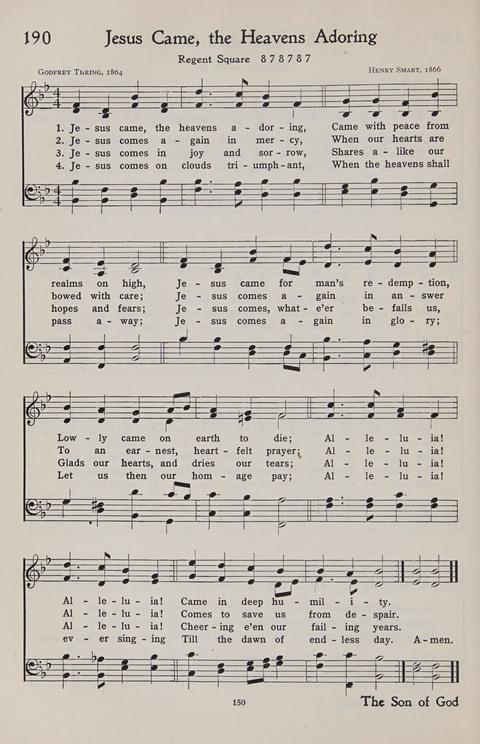 190 Jesus Came, the Heavens Adoring

Regent Square 8 7 8 7 8 7

Godfrey Thring, 1864

Henry Smart, 1866

1. Je - sus came, the heavens a - dor - ing, Came with peace from realms on high, Je - sus came for man's re - demp - tion, Low - ly came on earth to die; Al - le - lu - ia! Al - le - lu - ia! Came in deep hu - mil - i - ty.

2. Je - sus comes a - gain in mer - cy, When our hearts are bowed with care; Je - sus comes a - gain in an - swer To an ear - nest, heart - felt prayer; Al - le - lu - ia! Al - le - lu - ia! Comes to save us from de - spair.

3. Je - sus comes in joy and sor - row, Shares a - like our hopes and fears; Je - sus comes, what - e'er be - falls us, Glads our hearts, and dries our tears; Al - le - lu - ia! Al - le - lu - ia! Cheer - ing e'en our fail - ing years.

4. Je - sus comes on clouds tri - umph - ant, When the heavens shall pass a - way; Je - sus comes a - gain in glo - ry; Let us then our hom - age pay; Al - le - lu - ia! ev - er sing - ing Till the dawn of end - less day. A - men.

150

The Son of God